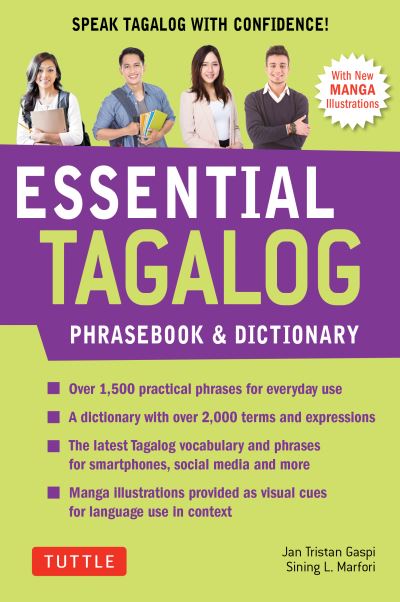 SPEAK TAGALOG WITH CONFIDENCE!

With New MANGA Illustrations

ESSENTIAL TAGALOG

PHRASEBOOK & DICTIONARY

Over 1,500 practical phrases for everyday use

A dictionary with over 2,000 terms and expressions

The latest Tagalog vocabulary and phrases for smartphones, social media and more

Manga illustrations provided as visual cues for language use in context

TUTTLE

Jan Tristan Gaspi
Sining L. Marfori